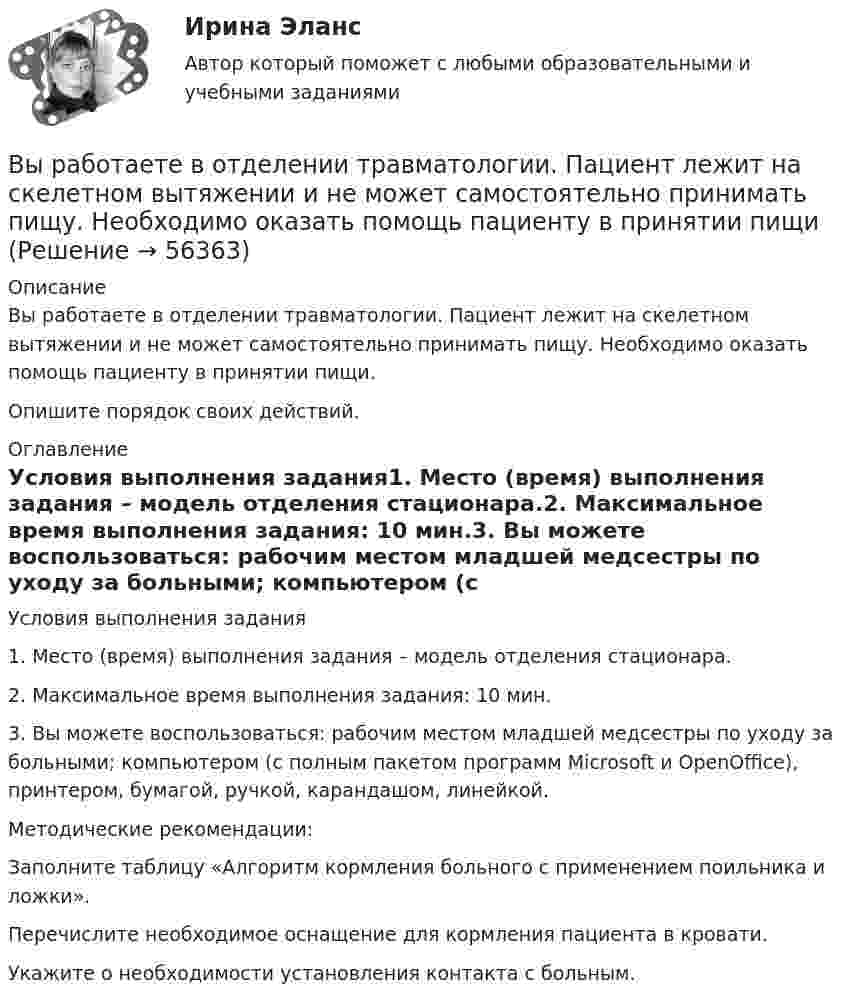 Ирина Эланс

Автор который поможет с любыми образовательными и учебными заданиями

Вы работаете в отделении травматологии. Пациент лежит на скелетном вытяжении и не может самостоятельно принимать пищу. Необходимо оказать помощь пациенту в принятии пищи (Решение → 56363)

Описание

Вы работаете в отделении травматологии. Пациент лежит на скелетном вытяжении и не может самостоятельно принимать пищу. Необходимо оказать помощь пациенту в принятии пищи.

Опишите порядок своих действий.

Оглавление

Условия выполнения задания1. Место (время) выполнения задания – модель отделения стационара.2. Максимальное время выполнения задания: 10 мин.3. Вы можете воспользоваться: рабочим местом младшей медсестры по уходу за больными; компьютером (с

Условия выполнения задания

1. Место (время) выполнения задания – модель отделения стационара.

2. Максимальное время выполнения задания: 10 мин.

3. Вы можете воспользоваться: рабочим местом младшей медсестры по уходу за больными; компьютером (с полным пакетом программ Microsoft и OpenOffice), принтером, бумагой, ручкой, карандашом, линейкой.

Методические рекомендации:

Заполните таблицу «Алгоритм кормления больного с применением поильника и ложки».

Перечислите необходимое оснащение для кормления пациента в кровати.

Укажите о необходимости установления контакта с больным.